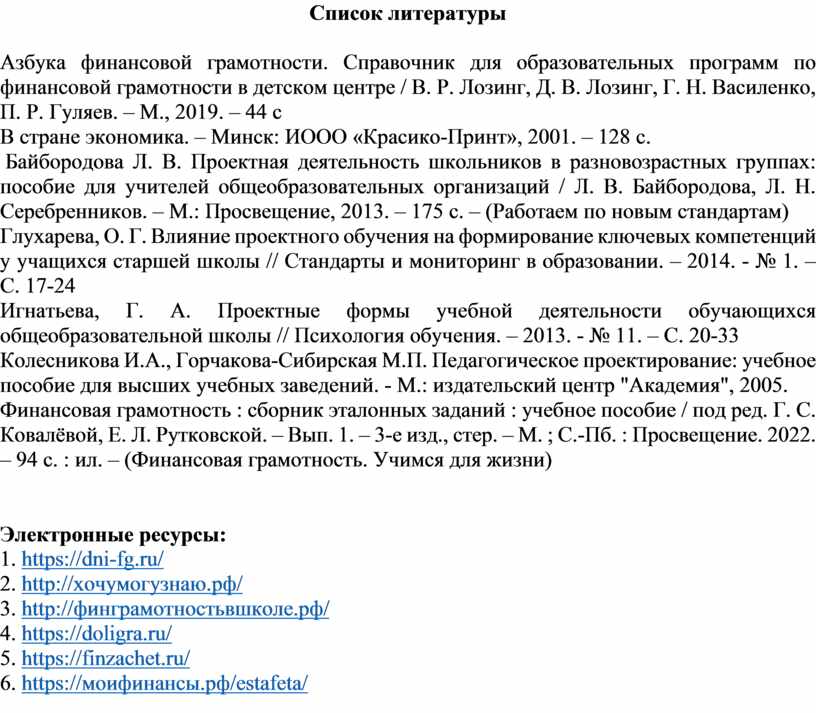 Список литературы

Азбука финансовой грамотности. Справочник для образовательных программ по финансовой грамотности в детском центре / В. Р. Лозинг, Д. В. Лозинг, Г. Н. Василенко, П. Р. Гуляев. – М., 2019. – 44 с
В стране экономика. – Минск: ИООО «Красико-Принт», 2001. – 128 с.
Байбородова Л. В. Проектная деятельность школьников в разновозрастных группах: пособие для учителей общеобразовательных организаций / Л. В. Байбородова, Л. Н. Серебренников. – М.: Просвещение, 2013. – 175 с. – (Работаем по новым стандартам)
Глухарева, О. Г. Влияние проектного обучения на формирование ключевых компетенций у учащихся старшей школы // Стандарты и мониторинг в образовании. – 2014. - № 1. – С. 17-24
Игнатьева, Г. А. Проектные формы учебной деятельности обучающихся общеобразовательной школы // Психология обучения. – 2013. - № 11. – С. 20-33
Колесникова И.А., Горчакова-Сибирская М.П. Педагогическое проектирование: учебное пособие для высших учебных заведений. - М.: издательский центр "Академия", 2005.
Финансовая грамотность : сборник эталонных заданий : учебное пособие / под ред. Г. С. Ковалёвой, Е. Л. Рутковской. – Вып. 1. – 3-е изд., стер. – М. ; С.-Пб. : Просвещение. 2022. – 94 с. : ил. – (Финансовая грамотность. Учимся для жизни)

Электронные ресурсы:
1. https://dni-fg.ru/
2. http://хочумогузнаю.рф/
3. http://финграмотностьвшколе.рф/
4. https://doligra.ru/
5. https://finzachet.ru/
6. https://моифинансы.рф/estafeta/